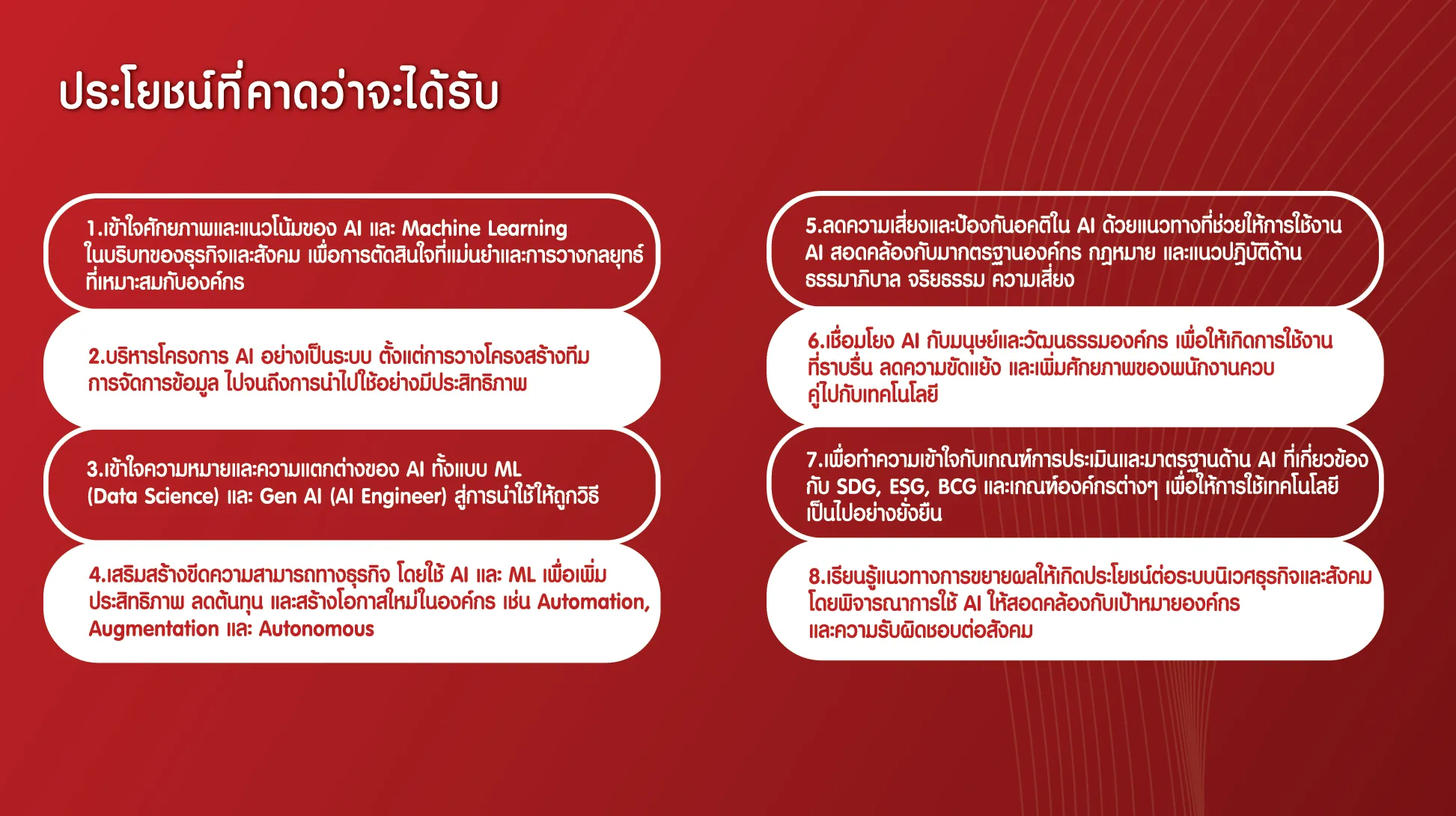 ประโยชน์ที่คาดว่าจะได้รับ

1.เข้าใจศักยภาพและแนวโน้มของ AI และ Machine Learning ในบริบทของธุรกิจและสังคม เพื่อการตัดสินใจที่แม่นยำและการวางกลยุทธ์ที่เหมาะสมกับองค์กร

2.บริหารโครงการ AI อย่างเป็นระบบ ตั้งแต่การวางโครงสร้างทีม การจัดการข้อมูล ไปจนถึงการนำไปใช้อย่างมีประสิทธิภาพ

3.เข้าใจความหมายและความแตกต่างของ AI ทั้งแบบ ML (Data Science) และ Gen AI (AI Engineer) สู่การนำใช้ให้ถูกวิธี

4.เสริมสร้างขีดความสามารถทางธุรกิจ โดยใช้ AI และ ML เพื่อเพิ่มประสิทธิภาพ ลดต้นทุน และสร้างโอกาสใหม่ในองค์กร เช่น Automation, Augmentation และ Autonomous

5.ลดความเสี่ยงและป้องกันอคติใน AI ด้วยแนวทางที่ช่วยให้การใช้งาน AI สอดคล้องกับมาตรฐานองค์กร กฎหมาย และแนวปฏิบัติด้านธรรมาภิบาล จริยธรรม ความเสี่ยง

6.เชื่อมโยง AI กับมนุษย์และวัฒนธรรมองค์กร เพื่อให้เกิดการใช้งานที่ราบรื่น ลดความขัดแย้ง และเพิ่มศักยภาพของพนักงานควบคู่ไปกับเทคโนโลยี

7.เพื่อทำความเข้าใจกับเกณฑ์การประเมินและมาตรฐานด้าน AI ที่เกี่ยวข้องกับ SDG, ESG, BCG และเกณฑ์องค์กรต่างๆ เพื่อให้การใช้เทคโนโลยีเป็นไปอย่างยั่งยืน

8.เรียนรู้แนวทางการขยายผลให้เกิดประโยชน์ต่อระบบนิเวศธุรกิจและสังคม โดยพิจารณาการใช้ AI ให้สอดคล้องกับเป้าหมายองค์กร และความรับผิดชอบต่อสังคม